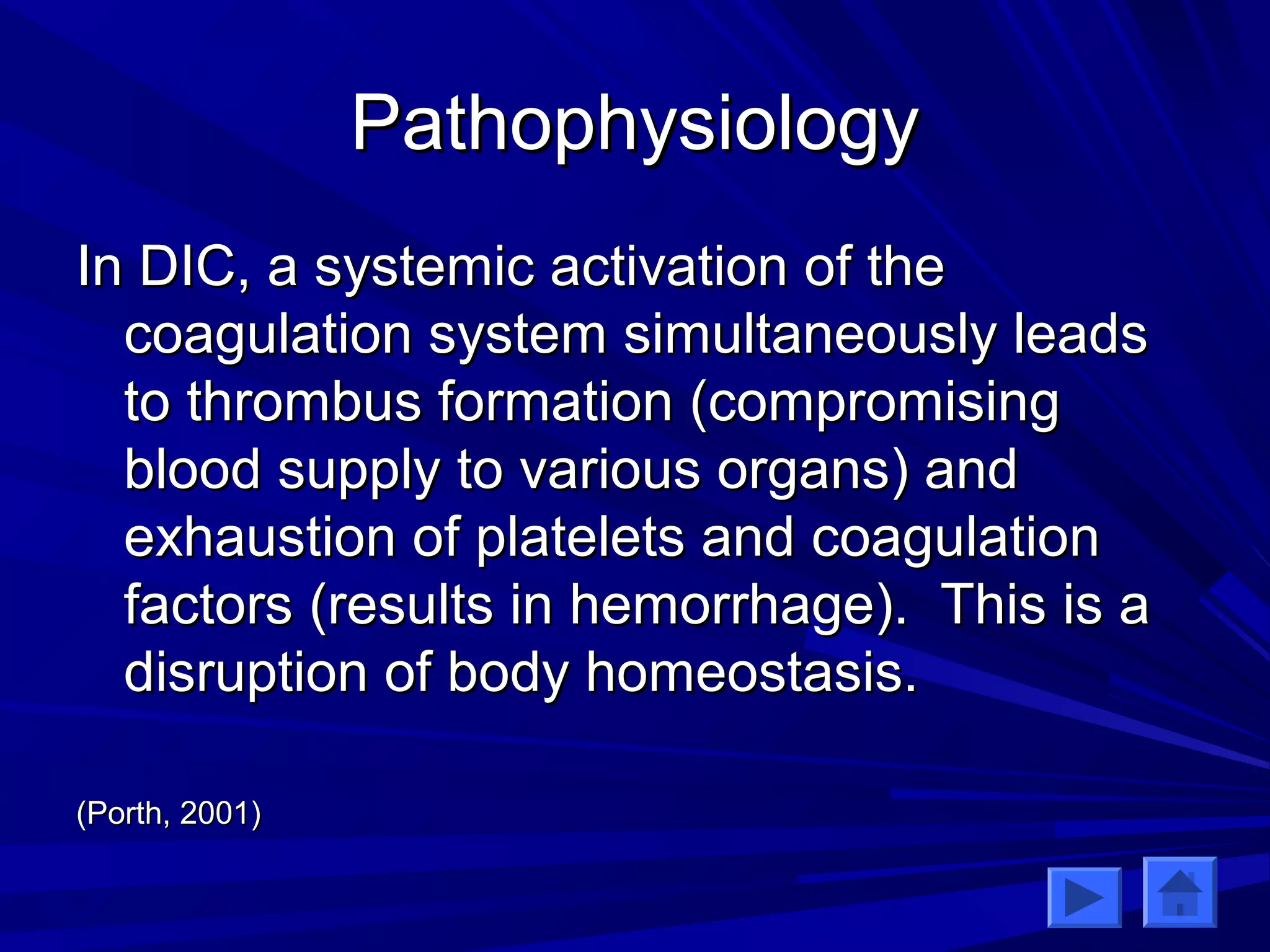 Pathophysiology

In DIC, a systemic activation of the coagulation system simultaneously leads to thrombus formation (compromising blood supply to various organs) and exhaustion of platelets and coagulation factors (results in hemorrhage).  This is a disruption of body homeostasis.

(Porth, 2001)